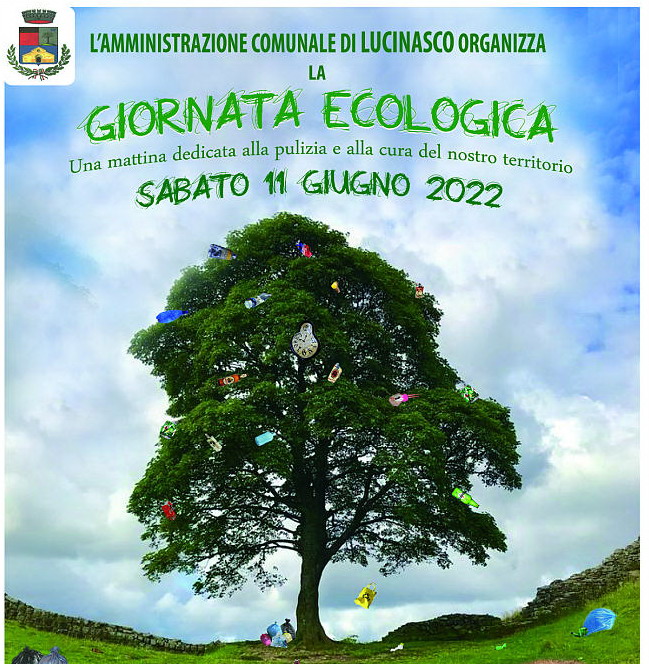 L'AMMINISTRAZIONE COMUNALE DI LUCINASCO ORGANIZZA
LA
GIORNATA ECOLOGICA
Una mattina dedicata alla pulizia e alla cura del nostro territorio
SABATO 11 GIUGNO 2022